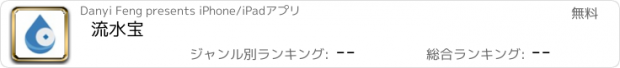 Danyi Feng presents iPhone/iPadアプリ

無料

流水宝

ジャンル別ランキング: --

総合ランキング: --